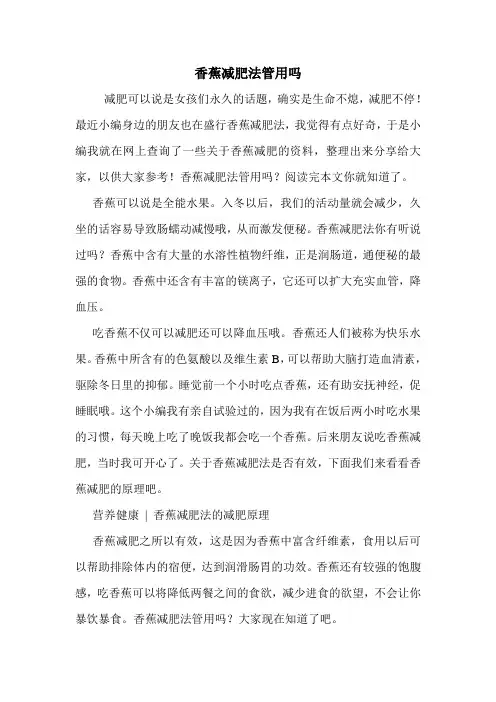 香蕉减肥法管用吗

减肥可以说是女孩们永久的话题，确实是生命不熄，减肥不停！最近小编身边的朋友也在盛行香蕉减肥法，我觉得有点好奇，于是小编我就在网上查询了一些关于香蕉减肥的资料，整理出来分享给大家，以供大家参考！香蕉减肥法管用吗？阅读完本文你就知道了。

香蕉可以说是全能水果。入冬以后，我们的活动量就会减少，久坐的话容易导致肠蠕动减慢哦，从而激发便秘。香蕉减肥法你有听说过吗？香蕉中含有大量的水溶性植物纤维，正是润肠道，通便秘的最强的食物。香蕉中还含有丰富的镁离子，它还可以扩大充实血管，降血压。

吃香蕉不仅可以减肥还可以降血压哦。香蕉还人们被称为快乐水果。香蕉中所含有的色氨酸以及维生素 B，可以帮助大脑打造血清素，驱除冬日里的抑郁。睡觉前一个小时吃点香蕉，还有助安抚神经，促睡眠哦。这个小编我有亲自试验过的，因为我有在饭后两小时吃水果的习惯，每天晚上吃了晚饭我都会吃一个香蕉。后来朋友说吃香蕉减肥，当时我可开心了。关于香蕉减肥法是否有效，下面我们来看看香蕉减肥的原理吧。

营养健康 | 香蕉减肥法的减肥原理

香蕉减肥之所以有效，这是因为香蕉中富含纤维素，食用以后可以帮助排除体内的宿便，达到润滑肠胃的功效。香蕉还有较强的饱腹感，吃香蕉可以将降低两餐之间的食欲，减少进食的欲望，不会让你暴饮暴食。香蕉减肥法管用吗？大家现在知道了吧。